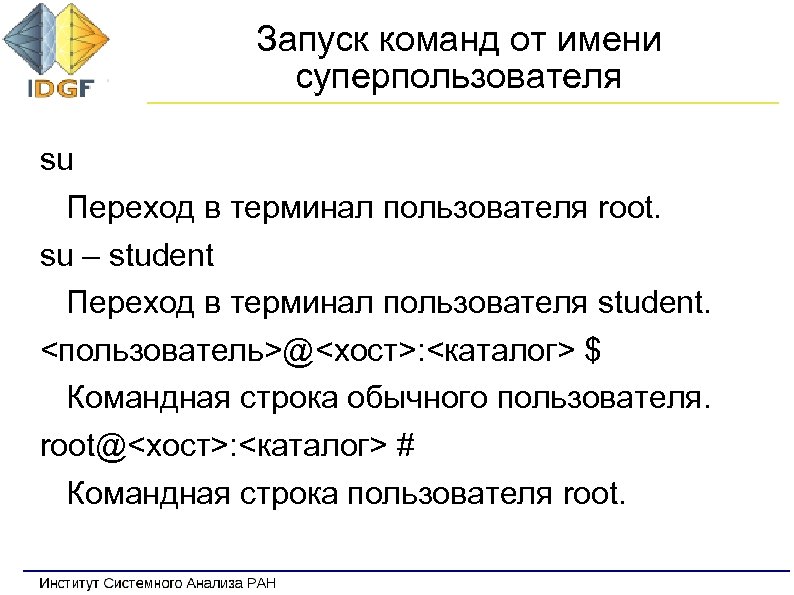 IDGF

Запуск команд от имени суперпользователя

su

Переход в терминал пользователя root.

su – student

Переход в терминал пользователя student.

<пользователь>@<хост>:<каталог> $

Командная строка обычного пользователя.

root@<хост>:<каталог> #

Командная строка пользователя root.

Институт Системного Анализа РАН